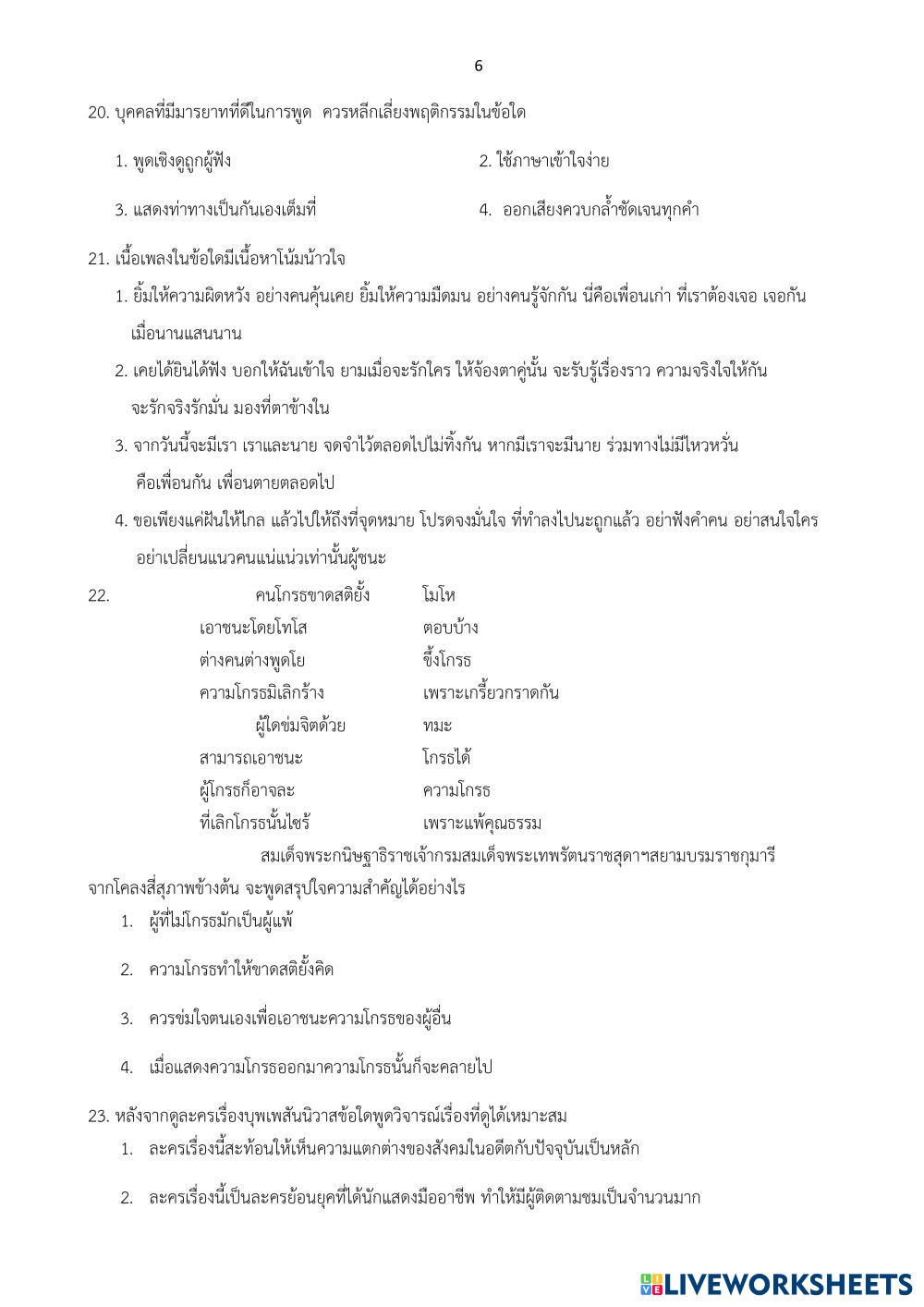 6

20. บุคคลที่มีมารยาทที่ดีในการพูด ควรหลีกเลี่ยงพฤติกรรมในข้อใด

1. พูดเชิงดูถูกผู้ฟัง

2. ใช้ภาษาเข้าใจง่าย

3. แสดงท่าทางเป็นกันเองเต็มที่

4. ออกเสียงควบกล้ำชัดเจนทุกคำ

21. เนื้อเพลงในข้อใดมีเนื้อหาโน้มน้าวใจ

1. ยิ้มให้ความผิดหวัง อย่างคนคุ้นเคย ยิ้มให้ความมืดมน อย่างคนรู้จักกัน นี่คือเพื่อนเก่า ที่เราต้องเจอ เจอกันเมื่อนานแสนนาน

2. เคยได้ยินได้ฟัง บอกให้ฉันเข้าใจ ยามเมื่อจะรักใคร ให้จ้องตาคู่นั้น จะรับรู้เรื่องราว ความจริงใจให้กัน จะรักจริงรักมั่น มองที่ตาข้างใน

3. จากวันนี้จะมีเรา เราและนาย จดจำไว้ตลอดไปไม่ทิ้งกัน หากมีเราจะมีนาย ร่วมทางไม่มีไหวหวั่น คือเพื่อนกัน เพื่อนตายตลอดไป

4. ขอเพียงแค่ฝันให้ไกล แล้วไปให้ถึงที่จุดหมาย โปรดจงมั่นใจ ที่ทำลงไปนะถูกแล้ว อย่าฟังคำคน อย่าสนใจใคร อย่าเปลี่ยนแนวคนแน่แน่วเท่านั้นผู้ชนะ

22.
คนโกรธขาดสติยั้ง โมโห
เอาชนะโดยโทโส ตอบบ้าง
ต่างคนต่างพูดโย ขึ้งโกรธ
ความโกรธมิเลิกร้าง เพราะเกรี้ยวกราดกัน
ผู้ใดข่มจิตด้วย ทมะ
สามารถเอาชนะ โกรธได้
ผู้โกรธก็อาจละ ความโกรธ
ที่เลิกโกรธนั้นไซร้ เพราะแพ้คุณธรรม

สมเด็จพระกนิษฐาธิราชเจ้ากรมสมเด็จพระเทพรัตนราชสุดาฯสยามบรมราชกุมารี

จากโคลงสี่สุภาพข้างต้น จะพูดสรุปใจความสำคัญได้อย่างไร

1. ผู้ที่ไม่โกรธมักเป็นผู้แพ้

2. ความโกรธทำให้ขาดสติยั้งคิด

3. ควรข่มใจตนเองเพื่อเอาชนะความโกรธของผู้อื่น

4. เมื่อแสดงความโกรธออกมาความโกรธนั้นก็จะคลายไป

23. หลังจากดูละครเรื่องบุพเพสันนิวาสข้อใดพูดวิจารณ์เรื่องที่ดูได้เหมาะสม

1. ละครเรื่องนี้สะท้อนให้เห็นความแตกต่างของสังคมในอดีตกับปัจจุบันเป็นหลัก

2. ละครเรื่องนี้เป็นละครย้อนยุคที่ได้นักแสดงมืออาชีพ ทำให้มีผู้ติดตามชมเป็นจำนวนมาก

LIVEWORKSHEETS